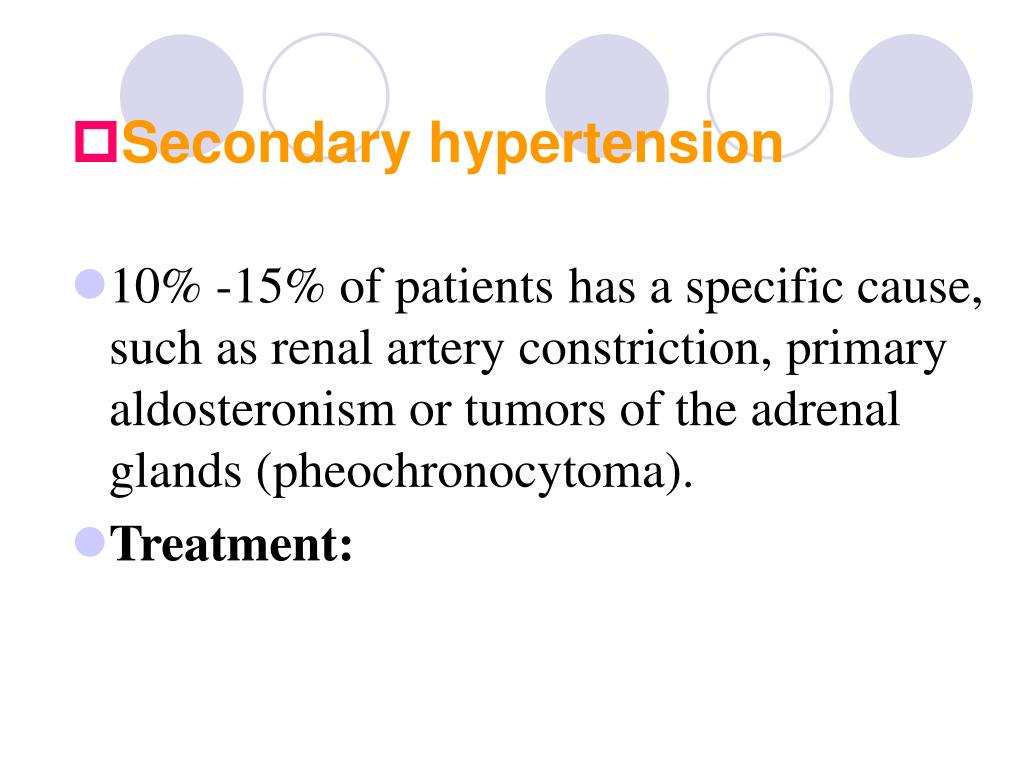 Secondary hypertension

10% -15% of patients has a specific cause, such as renal artery constriction, primary aldosteronism or tumors of the adrenal glands (pheochronocytoma).

Treatment: